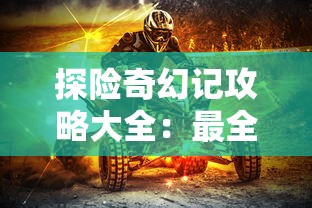 探险奇幻记攻略大全：最全